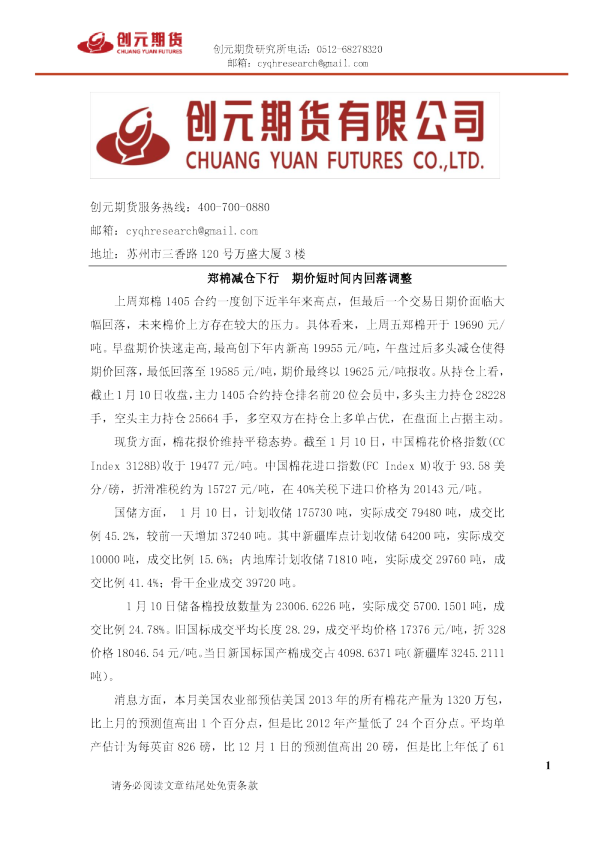 创元期货
CHUANG YUAN FUTURES

创元期货研究所电话：0512-68278320
邮箱：cyqhresearch@gmail.com

创元期货有限公司
CHUANG YUAN FUTURES CO.,LTD.

创元期货服务热线：400-700-0880
邮箱：cyqhresearch@gmail.com
地址：苏州市三香路120号万盛大厦3楼

郑棉减仓下行 期价短时间内回落调整

上周郑棉1405合约一度创下近半年来高点，但最后一个交易日期价面临大幅回落，未来棉价上方存在较大的压力。具体看来，上周五郑棉开于19690元/吨。早盘期价快速走高，最高创下年内新高19955元/吨，午盘过后多头减仓使得期价回落，最低回落至19585元/吨，期价最终以19625元/吨报收。从持仓上看，截止1月10日收盘，主力1405合约持仓排名前20位会员中，多头主力持仓28228手，空头主力持仓25664手，多空双方在持仓上多单占优，在盘面上占据主动。

现货方面，棉花报价维持平稳态势。截至1月10日，中国棉花价格指数(CC Index 3128B)收于19477元/吨。中国棉花进口指数(FC Index M)收于93.58美分/磅，折滑准税约为15727元/吨，在40%关税下进口价格为20143元/吨。

国储方面，1月10日，计划收储175730吨，实际成交79480吨，成交比例45.2%，较前一天增加37240吨。其中新疆库点计划收储64200吨，实际成交10000吨，成交比例15.6%；内地库计划收储71810吨，实际成交29760吨，成交比例41.4%；骨干企业成交39720吨。

1月10日储备棉投放数量为23006.6226吨，实际成交5700.1501吨，成交比例24.78%。旧国标成交平均长度28.29，成交平均价格17376元/吨，折328价格18046.54元/吨。当日新国标国产棉成交占4098.6371吨(新疆库3245.2111吨)。

消息方面，本月美国农业部预估美国2013年的所有棉花产量为1320万包，比上月的预测值高出1个百分点，但是比2012年产量低了24个百分点。平均单产估计为每英亩826磅，比12月1日的预测值高出20磅，但是比上年低了61

1

请务必阅读文章结尾处免责条款